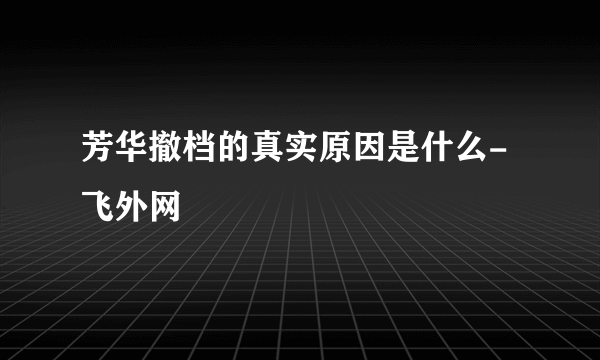 芳华撤档的真实原因是什么-飞外网